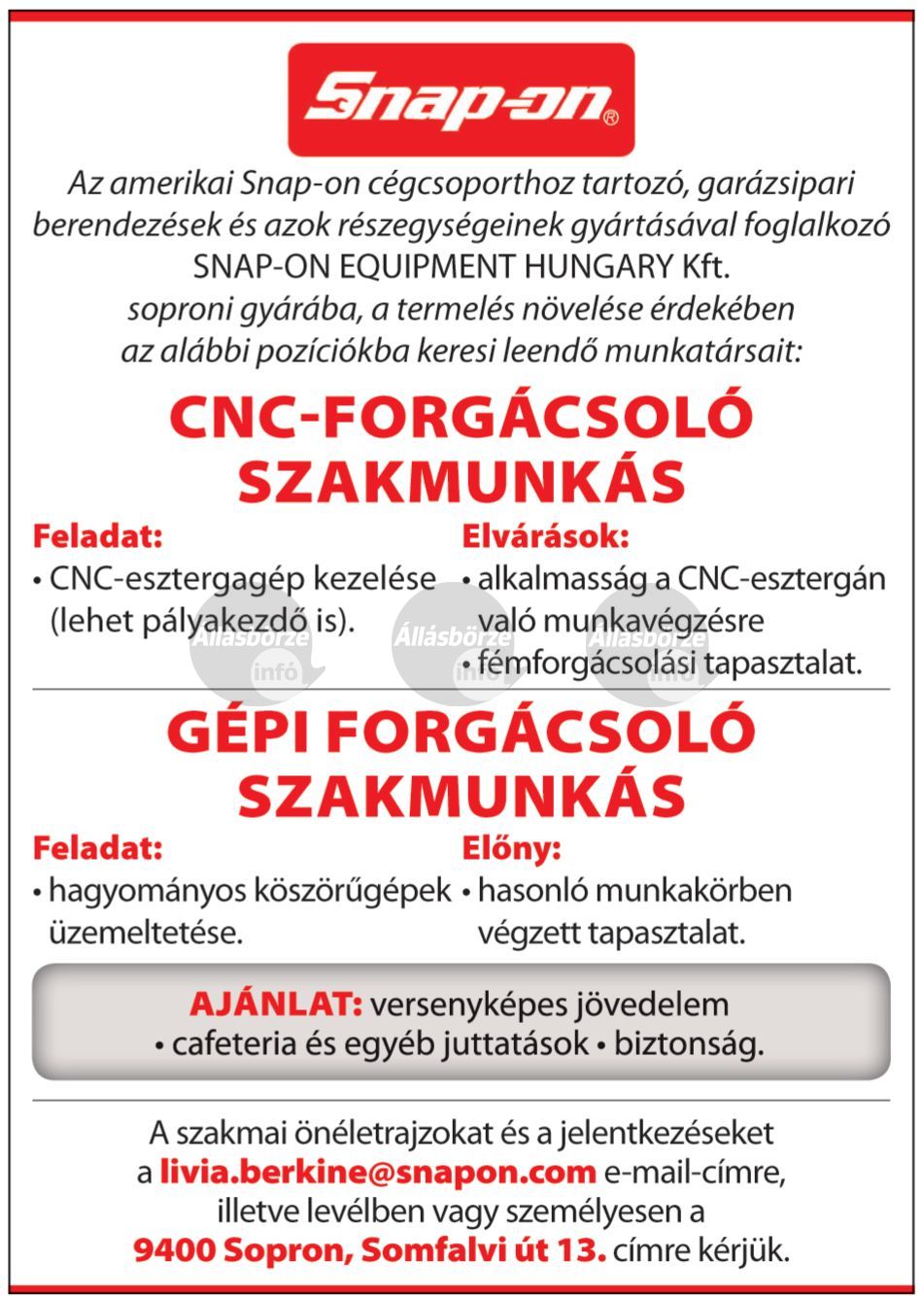 Snap-on®

Az amerikai Snap-on cégcsoporthoz tartozó, garázsipari berendezések és azok részegységeinek gyártásával foglalkozó SNAP-ON EQUIPMENT HUNGARY Kft. soproni gyárába, a termelés növelése érdekében az alábbi pozíciókba keresi leendő munkatársait:

CNC-FORGÁCSOLÓ SZAKMUNKÁS

Feladat:
• CNC-esztergagép kezelése (lehet pályakezdő is).

Elvárások:
• alkalmasság a CNC-esztergán való munkavégzésre
• fémforgácsolási tapasztalat.

Állásbörze infó Állásbörze infó Állásbörze infó

GÉPI FORGÁCSOLÓ SZAKMUNKÁS

Feladat:
• hagyományos köszörűgépek üzemeltetése.

Előny:
• hasonló munkakörben végzett tapasztalat.

AJÁNLAT: versenyképes jövedelem • cafeteria és egyéb juttatások • biztonság.

A szakmai önéletrajzokat és a jelentkezéseket a livia.berkine@snapon.com e-mail-címre, illetve levélben vagy személyesen a 9400 Sopron, Somfalvi út 13. címre kérjük.